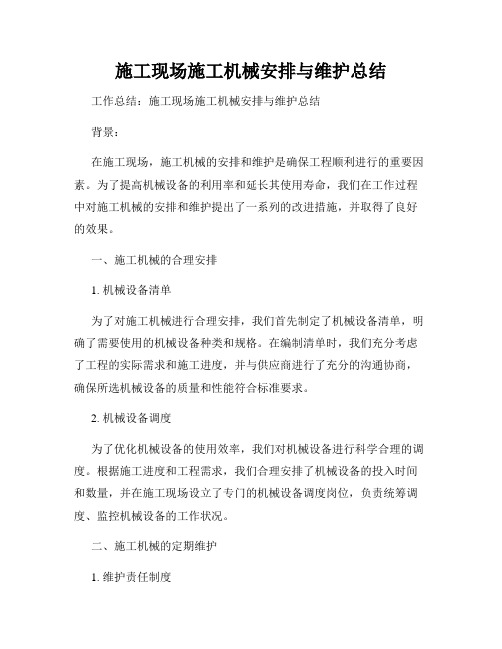 施工现场施工机械安排与维护总结

工作总结：施工现场施工机械安排与维护总结

背景：

在施工现场，施工机械的安排和维护是确保工程顺利进行的重要因素。为了提高机械设备的利用率和延长其使用寿命，我们在工作过程中对施工机械的安排和维护提出了一系列的改进措施，并取得了良好的效果。

一、施工机械的合理安排

1. 机械设备清单

为了对施工机械进行合理安排，我们首先制定了机械设备清单，明确了需要使用的机械设备种类和规格。在编制清单时，我们充分考虑了工程的实际需求和施工进度，并与供应商进行了充分的沟通协商，确保所选机械设备的质量和性能符合标准要求。

2. 机械设备调度

为了优化机械设备的使用效率，我们对机械设备进行科学合理的调度。根据施工进度和工程需求，我们合理安排了机械设备的投入时间和数量，并在施工现场设立了专门的机械设备调度岗位，负责统筹调度、监控机械设备的工作状况。

二、施工机械的定期维护

1. 维护责任制度